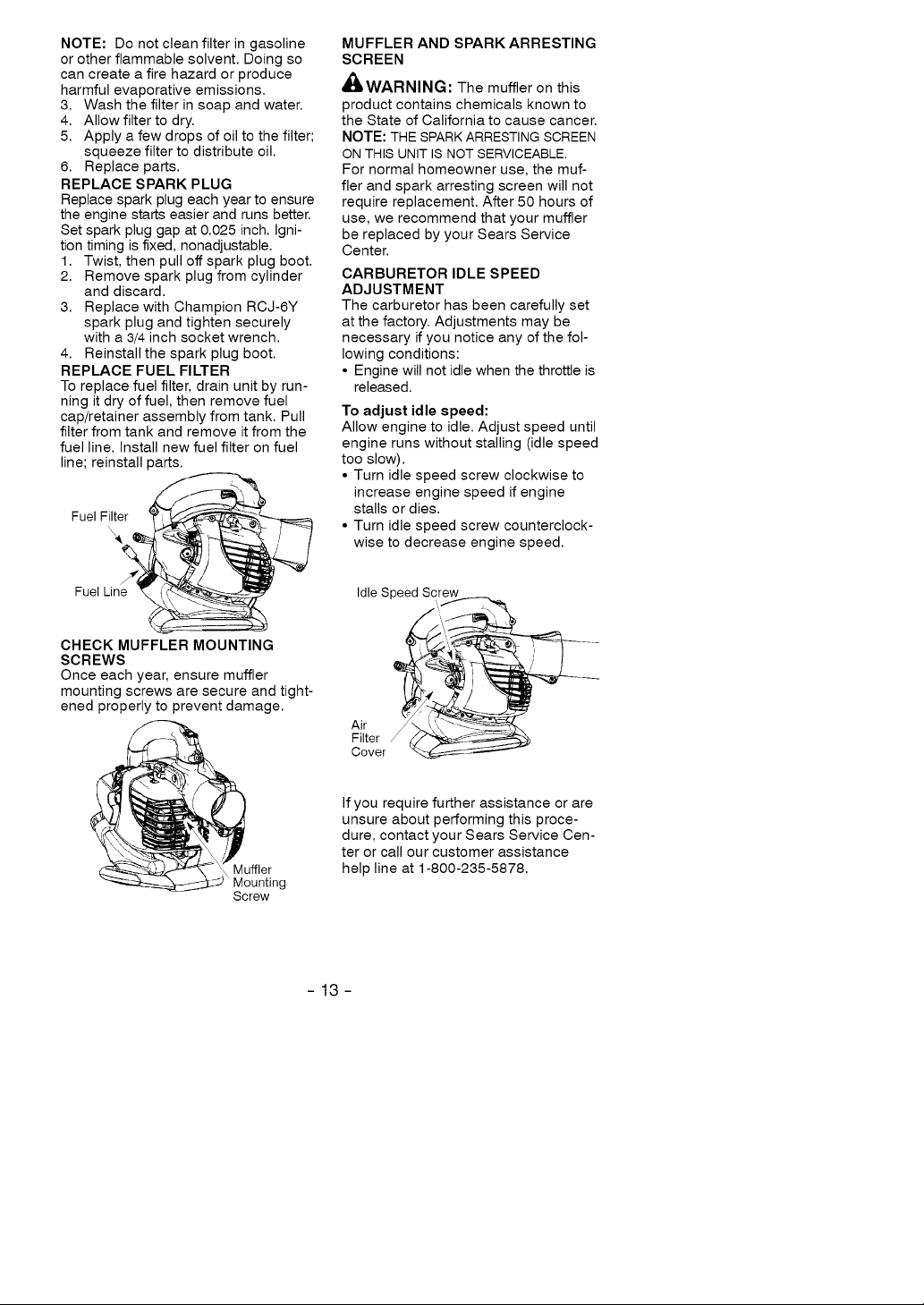 NOTE: Do not clean filter in gasoline or other flammable solvent. Doing so can create a fire hazard or produce harmful evaporative emissions.
3. Wash the filter in soap and water.
4. Allow filter to dry.
5. Apply a few drops of oil to the filter; squeeze filter to distribute oil.
6. Replace parts.

REPLACE SPARK PLUG
Replace spark plug each year to ensure the engine starts easier and runs better. Set spark plug gap at 0.025 inch. Ignition timing is fixed, nonadjustable.
1. Twist, then pull off spark plug boot.
2. Remove spark plug from cylinder and discard.
3. Replace with Champion RCJ-6Y spark plug and tighten securely with a 3/4 inch socket wrench.
4. Reinstall the spark plug boot.

REPLACE FUEL FILTER
To replace fuel filter, drain unit by running it dry of fuel, then remove fuel cap/retainer assembly from tank. Pull filter from tank and remove it from the fuel line. Install new fuel filter on fuel line; reinstall parts.

Fuel Filter

Fuel Line

CHECK MUFFLER MOUNTING SCREWS
Once each year, ensure muffler mounting screws are secure and tightened properly to prevent damage.

Muffler
Mounting
Screw

MUFFLER AND SPARK ARRESTING SCREEN

WARNING: The muffler on this product contains chemicals known to the State of California to cause cancer.
NOTE: THE SPARK ARRESTING SCREEN ON THIS UNIT IS NOT SERVICEABLE.
For normal homeowner use, the muffler and spark arresting screen will not require replacement. After 50 hours of use, we recommend that your muffler be replaced by your Sears Service Center.

CARBURETOR IDLE SPEED ADJUSTMENT
The carburetor has been carefully set at the factory. Adjustments may be necessary if you notice any of the following conditions:
• Engine will not idle when the throttle is released.

To adjust idle speed:
Allow engine to idle. Adjust speed until engine runs without stalling (idle speed too slow).
• Turn idle speed screw clockwise to increase engine speed if engine stalls or dies.
• Turn idle speed screw counterclockwise to decrease engine speed.

Idle Speed Screw

Air
Filter
Cover

If you require further assistance or are unsure about performing this procedure, contact your Sears Service Center or call our customer assistance help line at 1-800-235-5878.

- 13 -